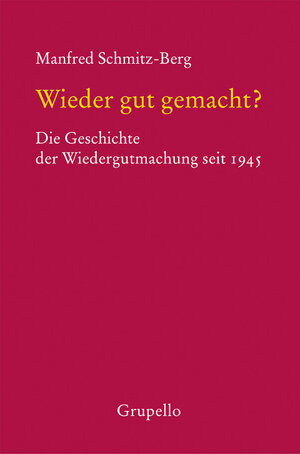 Manfred Schmitz-Berg

Wieder gut gemacht?

Die Geschichte der Wiedergutmachung seit 1945

Grupello